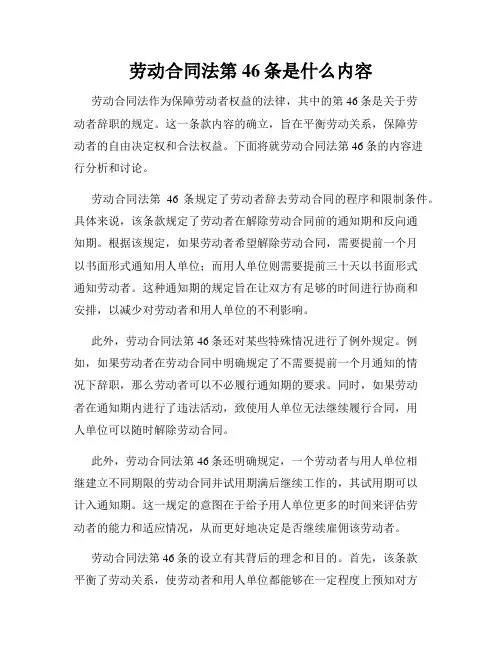 劳动合同法第 46 条是什么内容

劳动合同法作为保障劳动者权益的法律，其中的第 46 条是关于劳动者辞职的规定。这一条款内容的确立，旨在平衡劳动关系，保障劳动者的自由决定权和合法权益。下面将就劳动合同法第 46 条的内容进行分析和讨论。

劳动合同法第 46 条规定了劳动者辞去劳动合同的程序和限制条件。具体来说，该条款规定了劳动者在解除劳动合同前的通知期和反向通知期。根据该规定，如果劳动者希望解除劳动合同，需要提前一个月以书面形式通知用人单位；而用人单位则需要提前三十天以书面形式通知劳动者。这种通知期的规定旨在让双方有足够的时间进行协商和安排，以减少对劳动者和用人单位的不利影响。

此外，劳动合同法第 46 条还对某些特殊情况进行了例外规定。例如，如果劳动者在劳动合同中明确规定了不需要提前一个月通知的情况下辞职，那么劳动者可以不必履行通知期的要求。同时，如果劳动者在通知期内进行了违法活动，致使用人单位无法继续履行合同，用人单位可以随时解除劳动合同。

此外，劳动合同法第 46 条还明确规定，一个劳动者与用人单位相继建立不同期限的劳动合同并试用期满后继续工作的，其试用期可以计入通知期。这一规定的意图在于给予用人单位更多的时间来评估劳动者的能力和适应情况，从而更好地决定是否继续雇佣该劳动者。

劳动合同法第 46 条的设立有其背后的理念和目的。首先，该条款平衡了劳动关系，使劳动者和用人单位都能够在一定程度上预知对方